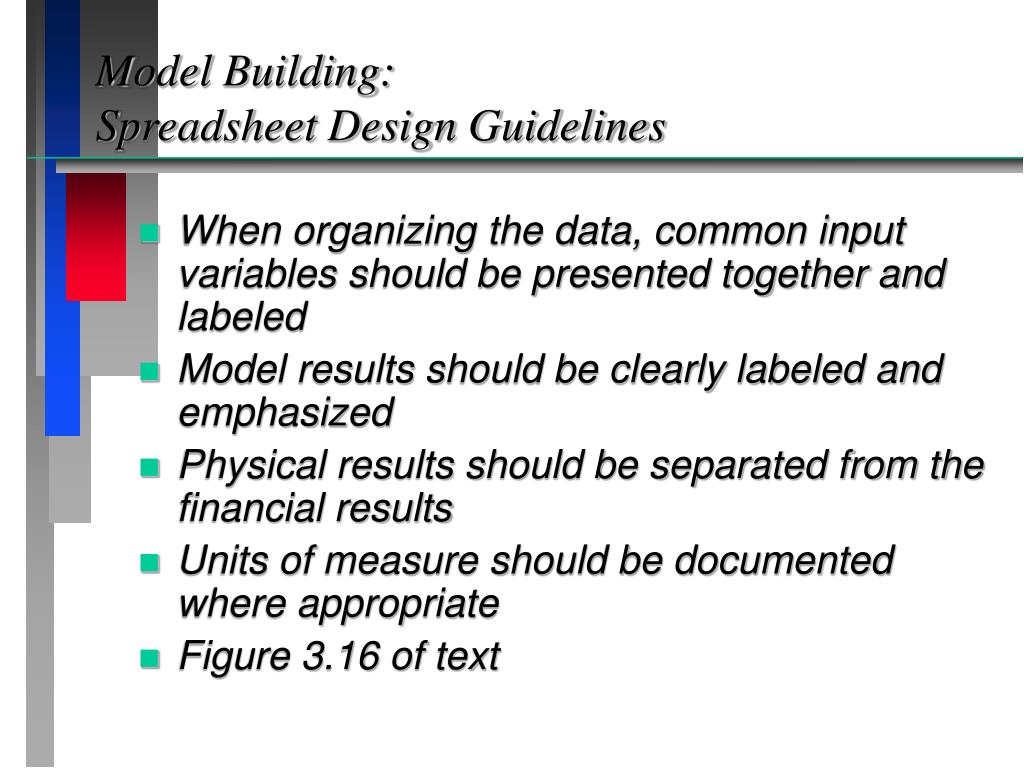 Model Building:
Spreadsheet Design Guidelines

- When organizing the data, common input variables should be presented together and labeled
- Model results should be clearly labeled and emphasized
- Physical results should be separated from the financial results
- Units of measure should be documented where appropriate
- Figure 3.16 of text